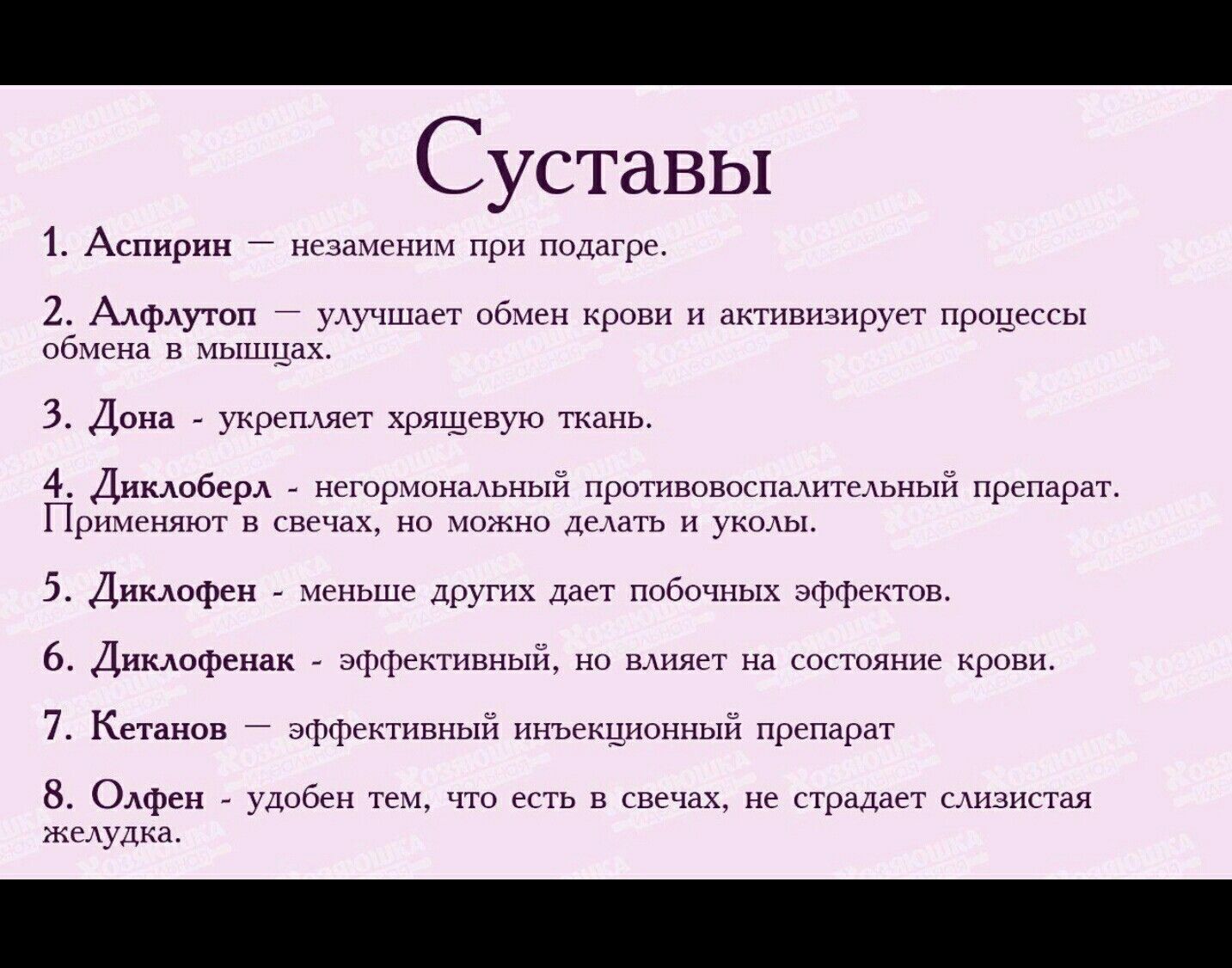 Суставы

1. Аспирин — незаменим при подагре.

2. Алфлутоп — улучшает обмен крови и активизирует процессы обмена в мышцах.

3. Дона - укрепляет хрящевую ткань.

4. Диклоберл - негормональный противовоспалительный препарат. Применяют в свечах, но можно делать и уколы.

5. Диклофен - меньше других дает побочных эффектов.

6. Диклофенак - эффективный, но влияет на состояние крови.

7. Кетанов — эффективный инъекционный препарат

8. Олфен - удобен тем, что есть в свечах, не страдает слизистая желудка.

Хозяюшка